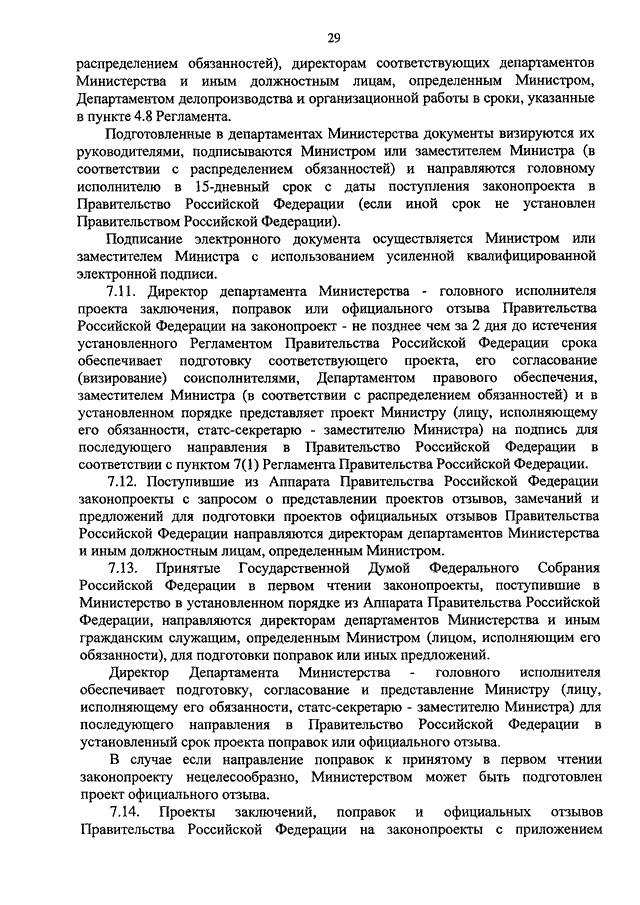 29

распределением обязанностей), директорам соответствующих департаментов Министерства и иным должностным лицам, определенным Министром, Департаментом делопроизводства и организационной работы в сроки, указанные в пункте 4.8 Регламента.

Подготовленные в департаментах Министерства документы визируются их руководителями, подписываются Министром или заместителем Министра (в соответствии с распределением обязанностей) и направляются головному исполнителю в 15-дневный срок с даты поступления законопроекта в Правительство Российской Федерации (если иной срок не установлен Правительством Российской Федерации).

Подписание электронного документа осуществляется Министром или заместителем Министра с использованием усиленной квалифицированной электронной подписи.

7.11. Директор департамента Министерства - головного исполнителя проекта заключения, поправок или официального отзыва Правительства Российской Федерации на законопроект - не позднее чем за 2 дня до истечения установленного Регламентом Правительства Российской Федерации срока обеспечивает подготовку соответствующего проекта, его согласование (визирование) соисполнителями, Департаментом правового обеспечения, заместителем Министра (в соответствии с распределением обязанностей) и в установленном порядке представляет проект Министру (лицу, исполняющему его обязанности, статс-секретарю - заместителю Министра) на подпись для последующего направления в Правительство Российской Федерации в соответствии с пунктом 7(1) Регламента Правительства Российской Федерации.

7.12. Поступившие из Аппарата Правительства Российской Федерации законопроекты с запросом о представлении проектов отзывов, замечаний и предложений для подготовки проектов официальных отзывов Правительства Российской Федерации направляются директорам департаментов Министерства и иным должностным лицам, определенным Министром.

7.13. Принятые Государственной Думой Федерального Собрания Российской Федерации в первом чтении законопроекты, поступившие в Министерство в установленном порядке из Аппарата Правительства Российской Федерации, направляются директорам департаментов Министерства и иным гражданским служащим, определенным Министром (лицом, исполняющим его обязанности), для подготовки поправок или иных предложений.

Директор Департамента Министерства - головного исполнителя обеспечивает подготовку, согласование и представление Министру (лицу, исполняющему его обязанности, статс-секретарю - заместителю Министра) для последующего направления в Правительство Российской Федерации в установленный срок проекта поправок или официального отзыва.

В случае если направление поправок к принятому в первом чтении законопроекту нецелесообразно, Министерством может быть подготовлен проект официального отзыва.

7.14. Проекты заключений, поправок и официальных отзывов Правительства Российской Федерации на законопроекты с приложением